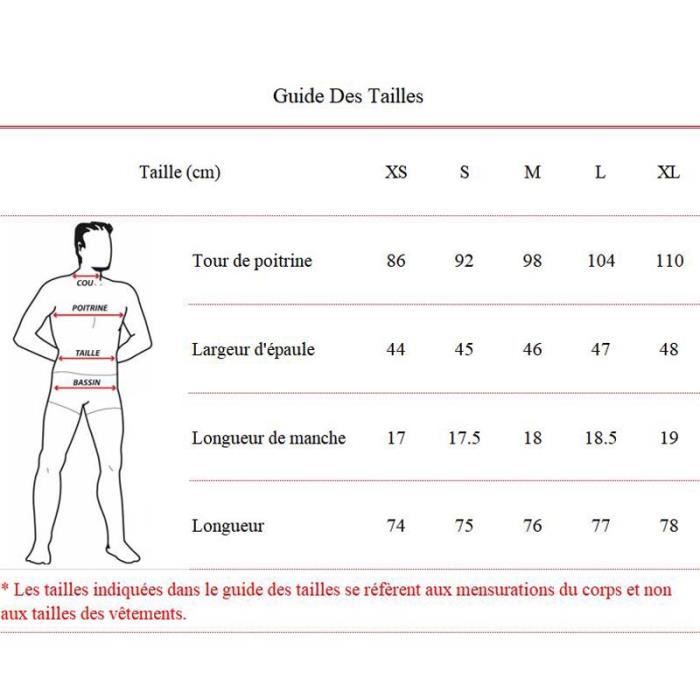 Guide Des Tailles

| Taille (cm) | XS | S | M | L | XL |
|---|---|---|---|---|---|
| Tour de poitrine | 86 | 92 | 98 | 104 | 110 |
| Largeur d'épaule | 44 | 45 | 46 | 47 | 48 |
| Longueur de manche | 17 | 17.5 | 18 | 18.5 | 19 |
| Longueur | 74 | 75 | 76 | 77 | 78 |

COU
POITRINE
TAILLE
BASSIN

* Les tailles indiquées dans le guide des tailles se réfèrent aux mensurations du corps et non aux tailles des vêtements.